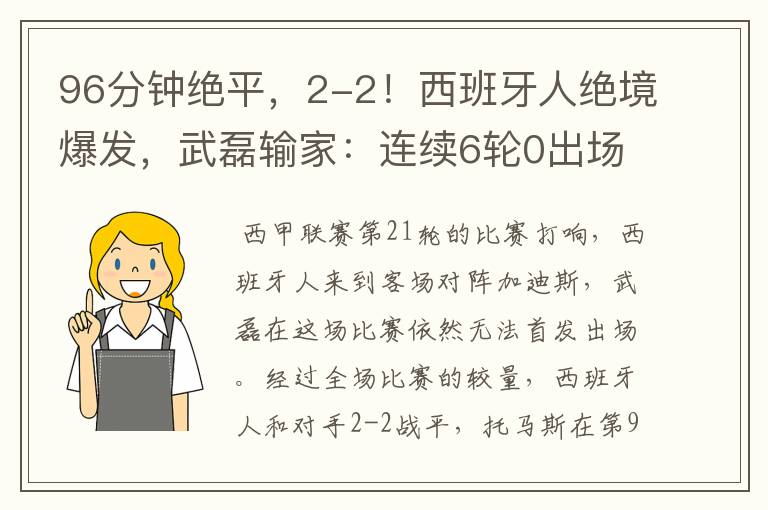 96分钟绝平，2-2！西班牙人绝境爆发，武磊输家：连续6轮0出场

西甲联赛第21轮的比赛打响，西班牙人来到客场对阵加迪斯，武磊在这场比赛依然无法首发出场。经过全场比赛的较量，西班牙人和对手2-2战平，托马斯在第9